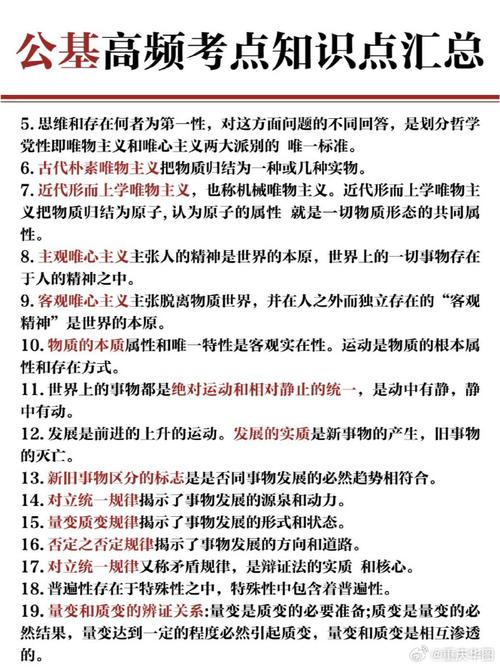 公基高频考点知识点汇总

5. 思维和存在何者为第一性，对这方面问题的不同回答，是划分哲学党性即唯物主义和唯心主义两大派别的 唯一标准。

6. 古代朴素唯物主义把物质归结为一种或几种实物。

7. 近代形而上学唯物主义，也称机械唯物主义。近代形而上学唯物主义把物质归结为原子，认为原子的属性 就是一切物质形态的共同属性。

8. 主观唯心主义主张人的精神是世界的本原，世界上的一切事物存在于人的精神之中。

9. 客观唯心主义主张脱离物质世界，并在人之外而独立存在的“客观精神”是世界的本原。

10. 物质的本质属性和唯一特性是客观实在性。运动是物质的根本属性和存在方式。

11. 世界上的事物都是绝对运动和相对静止的统一，是动中有静，静中有动。

12. 发展是前进的上升的运动。发展的实质是新事物的产生，旧事物的灭亡。

13. 新旧事物区分的标志是是否同事物发展的必然趋势相符合。

14. 对立统一规律揭示了事物发展的源泉和动力。

15. 量变质变规律揭示了事物发展的形式和状态。

16. 否定之否定规律揭示了事物发展的方向和道路。

17. 对立统一规律又称矛盾规律，是辩证法的实质 和核心。

18. 普遍性存在于特殊性之中，特殊性中包含着普遍性。

19. 量变和质变的辨证关系:量变是质变的必要准备;质变是量变的必然结果，量变达到一定的程度必然引起质变，量变和质变是相互渗透的。

@重庆华图